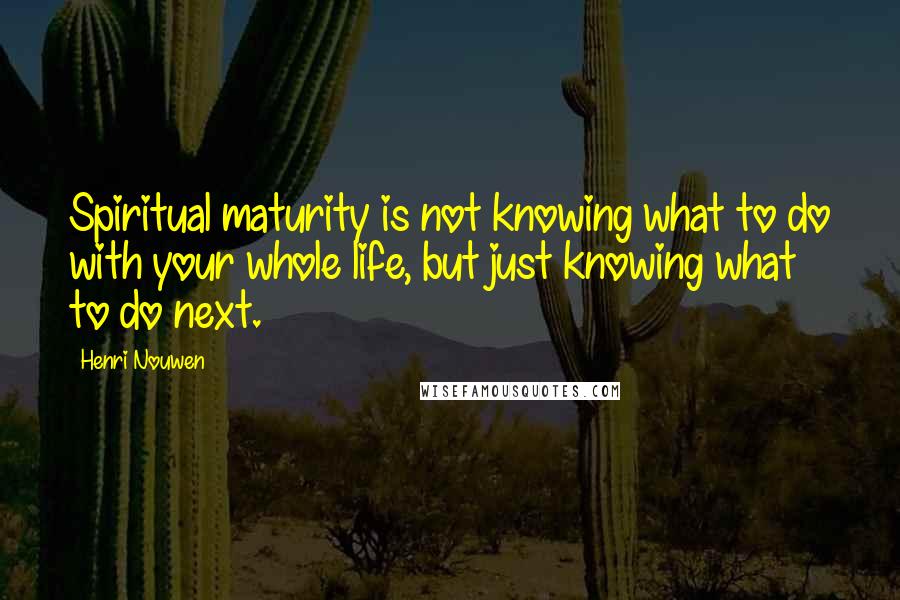 Spiritual maturity is not knowing what to do with your whole life, but just knowing what to do next.

Henri Nouwen

WISEFAMOUSQUOTES.COM